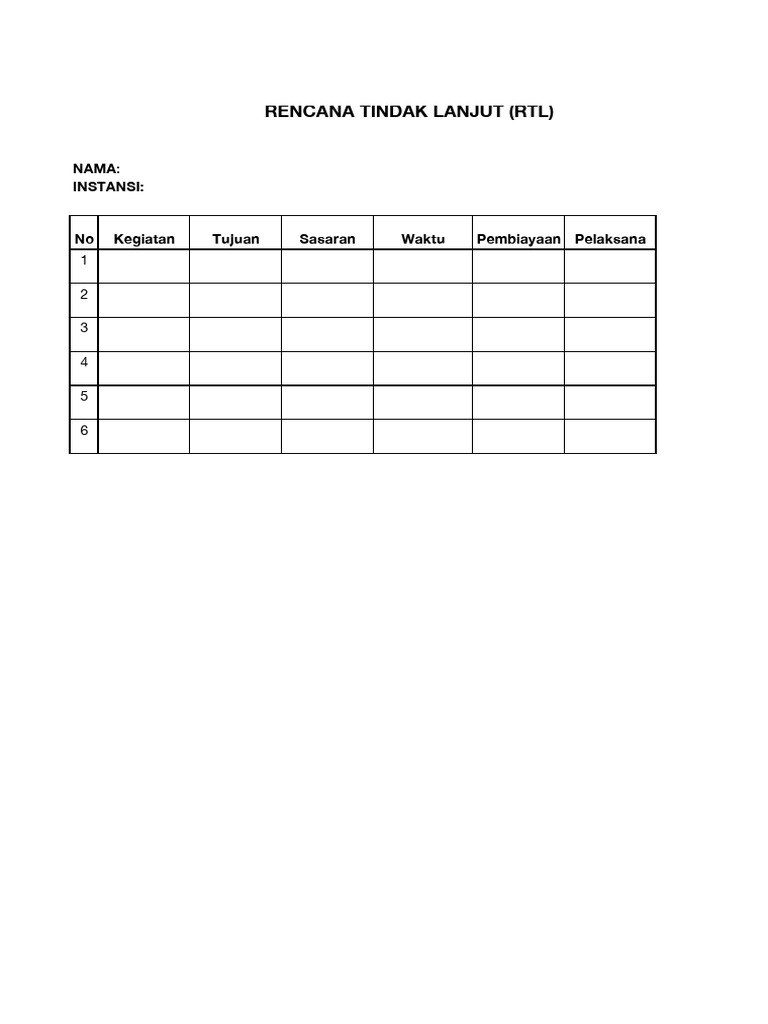 RENCANA TINDAK LANJUT (RTL)

NAMA:
INSTANSI:

| No | Kegiatan | Tujuan | Sasaran | Waktu | Pembiayaan | Pelaksana |
|---|---|---|---|---|---|---|
| 1 | | | | | | |
| 2 | | | | | | |
| 3 | | | | | | |
| 4 | | | | | | |
| 5 | | | | | | |
| 6 | | | | | | |